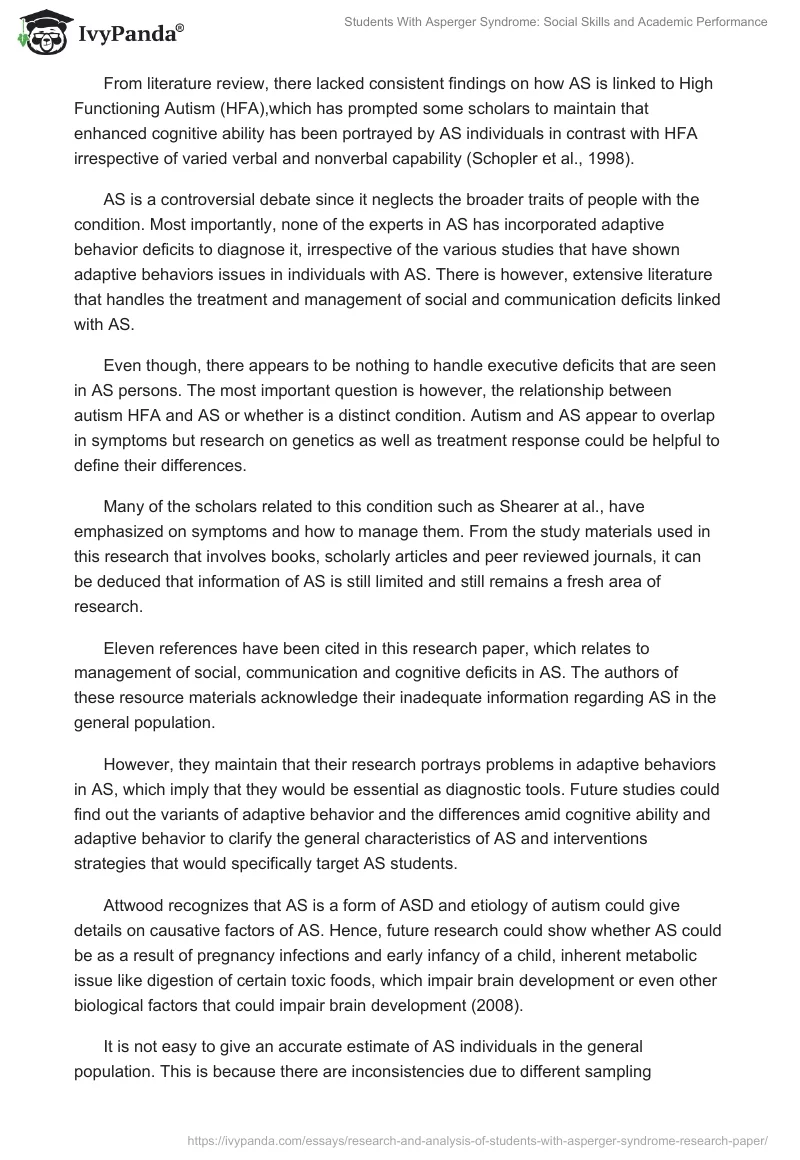 IvyPanda®

Students With Asperger Syndrome: Social Skills and Academic Performance

From literature review, there lacked consistent findings on how AS is linked to High Functioning Autism (HFA),which has prompted some scholars to maintain that enhanced cognitive ability has been portrayed by AS individuals in contrast with HFA irrespective of varied verbal and nonverbal capability (Schopler et al., 1998).

AS is a controversial debate since it neglects the broader traits of people with the condition. Most importantly, none of the experts in AS has incorporated adaptive behavior deficits to diagnose it, irrespective of the various studies that have shown adaptive behaviors issues in individuals with AS. There is however, extensive literature that handles the treatment and management of social and communication deficits linked with AS.

Even though, there appears to be nothing to handle executive deficits that are seen in AS persons. The most important question is however, the relationship between autism HFA and AS or whether is a distinct condition. Autism and AS appear to overlap in symptoms but research on genetics as well as treatment response could be helpful to define their differences.

Many of the scholars related to this condition such as Shearer at al., have emphasized on symptoms and how to manage them. From the study materials used in this research that involves books, scholarly articles and peer reviewed journals, it can be deduced that information of AS is still limited and still remains a fresh area of research.

Eleven references have been cited in this research paper, which relates to management of social, communication and cognitive deficits in AS. The authors of these resource materials acknowledge their inadequate information regarding AS in the general population.

However, they maintain that their research portrays problems in adaptive behaviors in AS, which imply that they would be essential as diagnostic tools. Future studies could find out the variants of adaptive behavior and the differences amid cognitive ability and adaptive behavior to clarify the general characteristics of AS and interventions strategies that would specifically target AS students.

Attwood recognizes that AS is a form of ASD and etiology of autism could give details on causative factors of AS. Hence, future research could show whether AS could be as a result of pregnancy infections and early infancy of a child, inherent metabolic issue like digestion of certain toxic foods, which impair brain development or even other biological factors that could impair brain development (2008).

It is not easy to give an accurate estimate of AS individuals in the general population. This is because there are inconsistencies due to different sampling

https://ivypanda.com/essays/research-and-analysis-of-students-with-asperger-syndrome-research-paper/